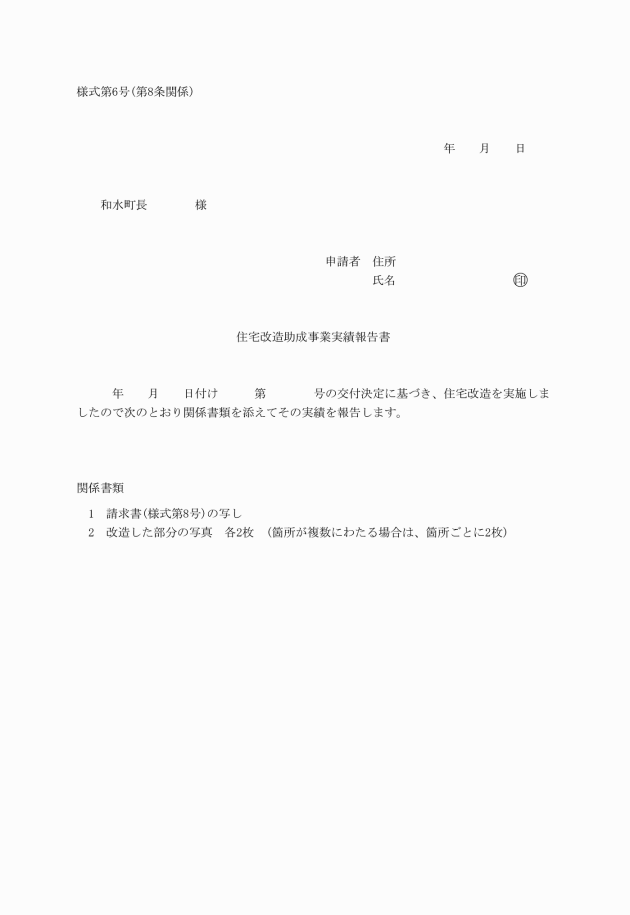 様式第6号(第8条関係)

年　　月　　日

和水町長　　　　様

申請者　住所
氏名　　　　　　　　　印

住宅改造助成事業実績報告書

年　　月　　日付け　　　第　　　　号の交付決定に基づき、住宅改造を実施しましたので次のとおり関係書類を添えてその実績を報告します。

関係書類
1　請求書(様式第8号)の写し
2　改造した部分の写真　各2枚　(箇所が複数にわたる場合は、箇所ごとに2枚)